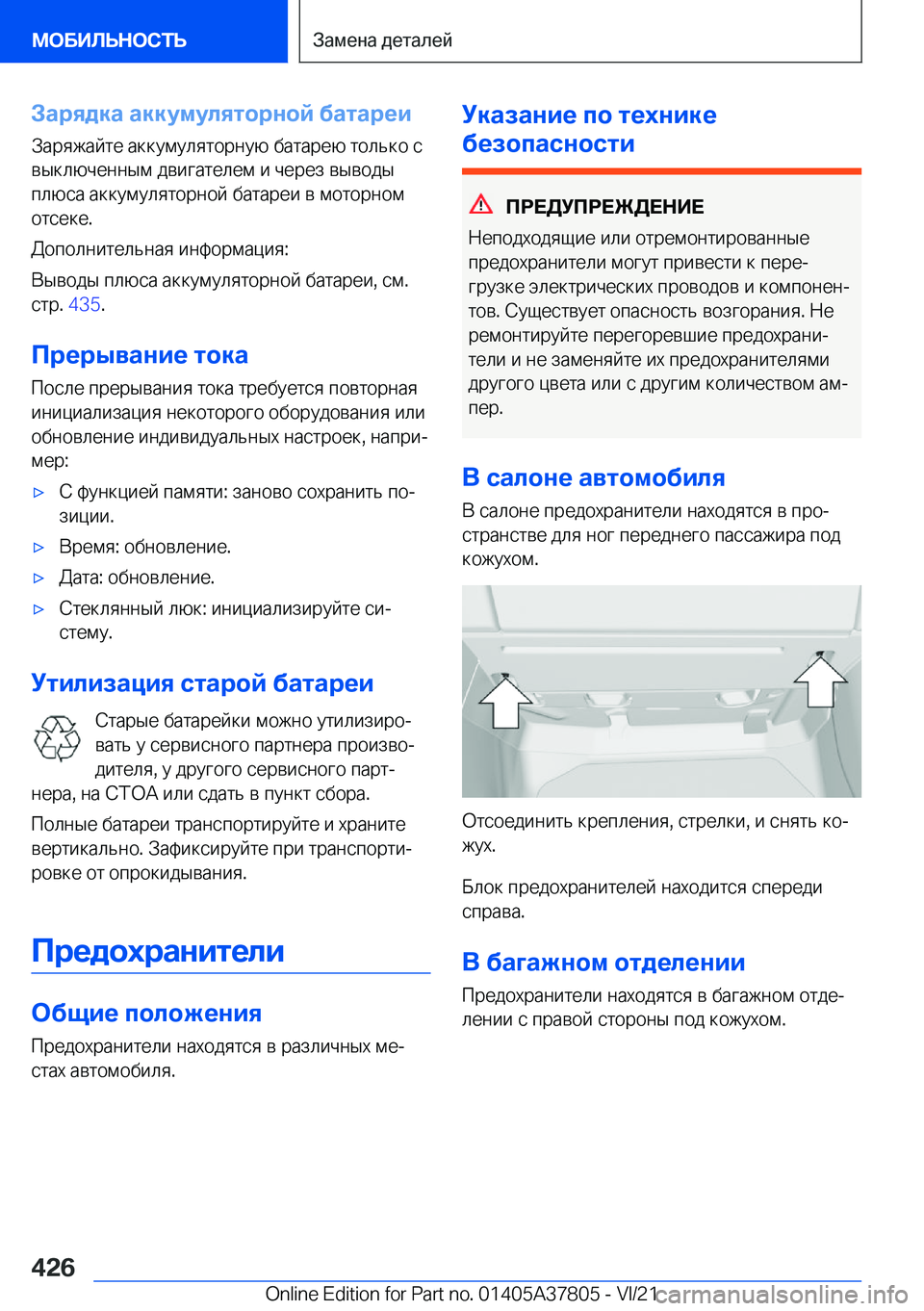 МОБИЛЬНОСТЬ

Замена деталей

Зарядка аккумуляторной батареи

Заряжайте аккумуляторную батарею только с выключенным двигателем и через выводы плюса аккумуляторной батареи в моторном отсеке.

Дополнительная информация:

Выводы плюса аккумуляторной батареи, см. стр. 435.

Прерывание тока

После прерывания тока требуется повторная инициализация некоторого оборудования или обновление индивидуальных настроек, например:

▷ С функцией памяти: заново сохранить позиции.

▷ Время: обновление.

▷ Дата: обновление.

▷ Стеклянный люк: инициализируйте систему.

Утилизация старой батареи

Старые батарейки можно утилизировать у сервисного партнера производителя, у другого сервисного партнера, на СТОА или сдать в пункт сбора.

Полные батареи транспортируйте и храните вертикально. Зафиксируйте при транспортировке от опрокидывания.

Предохранители

Общие положения

Предохранители находятся в различных местах автомобиля.

Указание по технике безопасности

ПРЕДУПРЕЖДЕНИЕ

Неподходящие или отремонтированные предохранители могут привести к перегрузке электрических проводов и компонентов. Существует опасность возгорания. Не ремонтируйте перегоревшие предохранители и не заменяйте их предохранителями другого цвета или с другим количеством ампер.

В салоне автомобиля

В салоне предохранители находятся в пространстве для ног переднего пассажира под кожухом.

Отсоединить крепления, стрелки, и снять кожух.

Блок предохранителей находится спереди справа.

В багажном отделении

Предохранители находятся в багажном отделении с правой стороны под кожухом.

426

Online Edition for Part no. 01405A37805 - VI/21

carmanualsonline.info